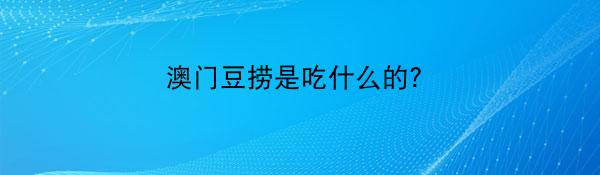 澳门豆捞是吃什么的?